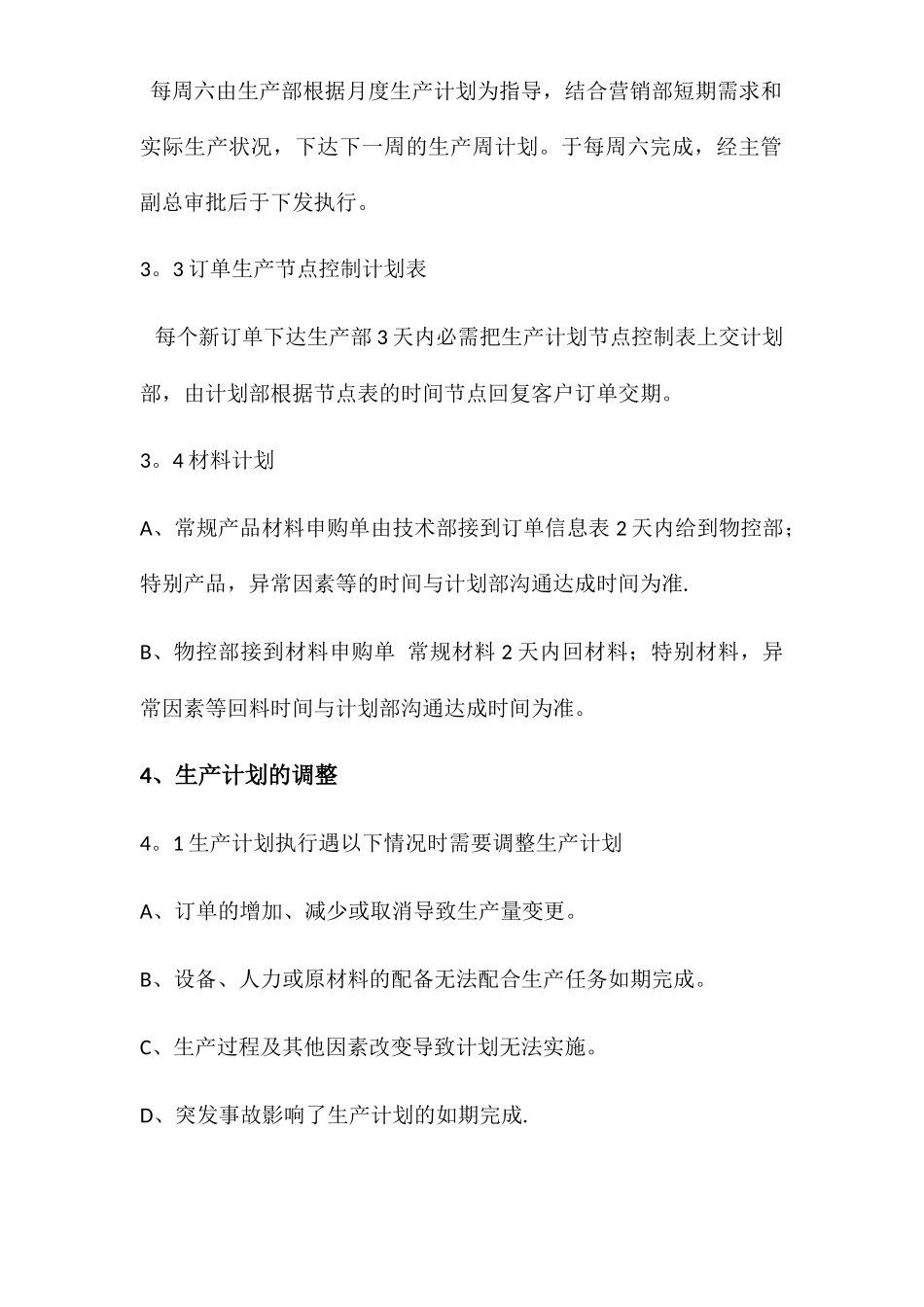 每周六由生产部根据月度生产计划为指导，结合营销部短期需求和实际生产状况，下达下一周的生产周计划。于每周六完成，经主管副总审批后于下发执行。

3。3 订单生产节点控制计划表

每个新订单下达生产部 3 天内必需把生产计划节点控制表上交计划部，由计划部根据节点表的时间节点回复客户订单交期。

3。4 材料计划

A、常规产品材料申购单由技术部接到订单信息表 2 天内给到物控部；特别产品，异常因素等的时间与计划部沟通达成时间为准.

B、物控部接到材料申购单 常规材料 2 天内回材料；特别材料，异常因素等回料时间与计划部沟通达成时间为准。

4、生产计划的调整

4。1 生产计划执行遇以下情况时需要调整生产计划

A、订单的增加、减少或取消导致生产量变更。

B、设备、人力或原材料的配备无法配合生产任务如期完成。

C、生产过程及其他因素改变导致计划无法实施。

D、突发事故影响了生产计划的如期完成.